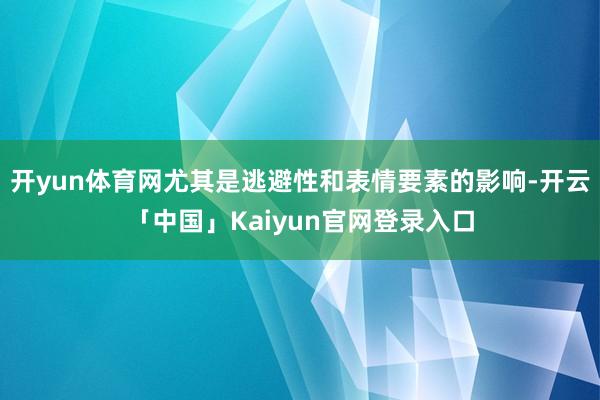 开yun体育网尤其是逃避性和表情要素的影响-开云「中国」Kaiyun官网登录入口